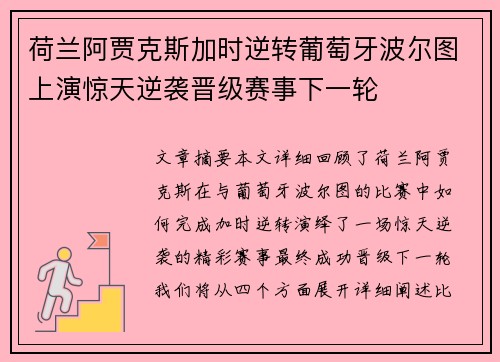 荷兰阿贾克斯加时逆转葡萄牙波尔图上演惊天逆袭晋级赛事下一轮

文章摘要本文详细回顾了荷兰阿贾克斯在与葡萄牙波尔图的比赛中如何完成加时逆转演绎了一场惊天逆袭的精彩赛事最终成功晋级下一轮我们将从四个方面展开详细阐述比